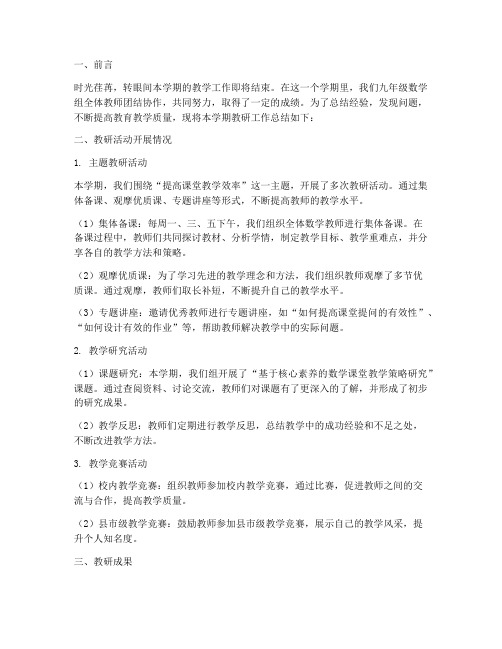 一、前言

时光荏苒，转眼间本学期的教学工作即将结束。在这一个学期里，我们九年级数学组全体教师团结协作，共同努力，取得了一定的成绩。为了总结经验，发现问题，不断提高教育教学质量，现将本学期教研工作总结如下：

二、教研活动开展情况

1. 主题教研活动

本学期，我们围绕“提高课堂教学效率”这一主题，开展了多次教研活动。通过集体备课、观摩优质课、专题讲座等形式，不断提高教师的教学水平。

（1）集体备课：每周一、三、五下午，我们组织全体数学教师进行集体备课。在备课过程中，教师们共同探讨教材、分析学情，制定教学目标、教学重难点，并分享各自的教学方法和策略。

（2）观摩优质课：为了学习先进的教学理念和方法，我们组织教师观摩了多节优质课。通过观摩，教师们取长补短，不断提升自己的教学水平。

（3）专题讲座：邀请优秀教师进行专题讲座，如“如何提高课堂提问的有效性”、“如何设计有效的作业”等，帮助教师解决教学中的实际问题。

2. 教学研究活动

（1）课题研究：本学期，我们组开展了“基于核心素养的数学课堂教学策略研究”课题。通过查阅资料、讨论交流，教师们对课题有了更深入的了解，并形成了初步的研究成果。

（2）教学反思：教师们定期进行教学反思，总结教学中的成功经验和不足之处，不断改进教学方法。

3. 教学竞赛活动

（1）校内教学竞赛：组织教师参加校内教学竞赛，通过比赛，促进教师之间的交流与合作，提高教学质量。

（2）县市级教学竞赛：鼓励教师参加县市级教学竞赛，展示自己的教学风采，提升个人知名度。

三、教研成果